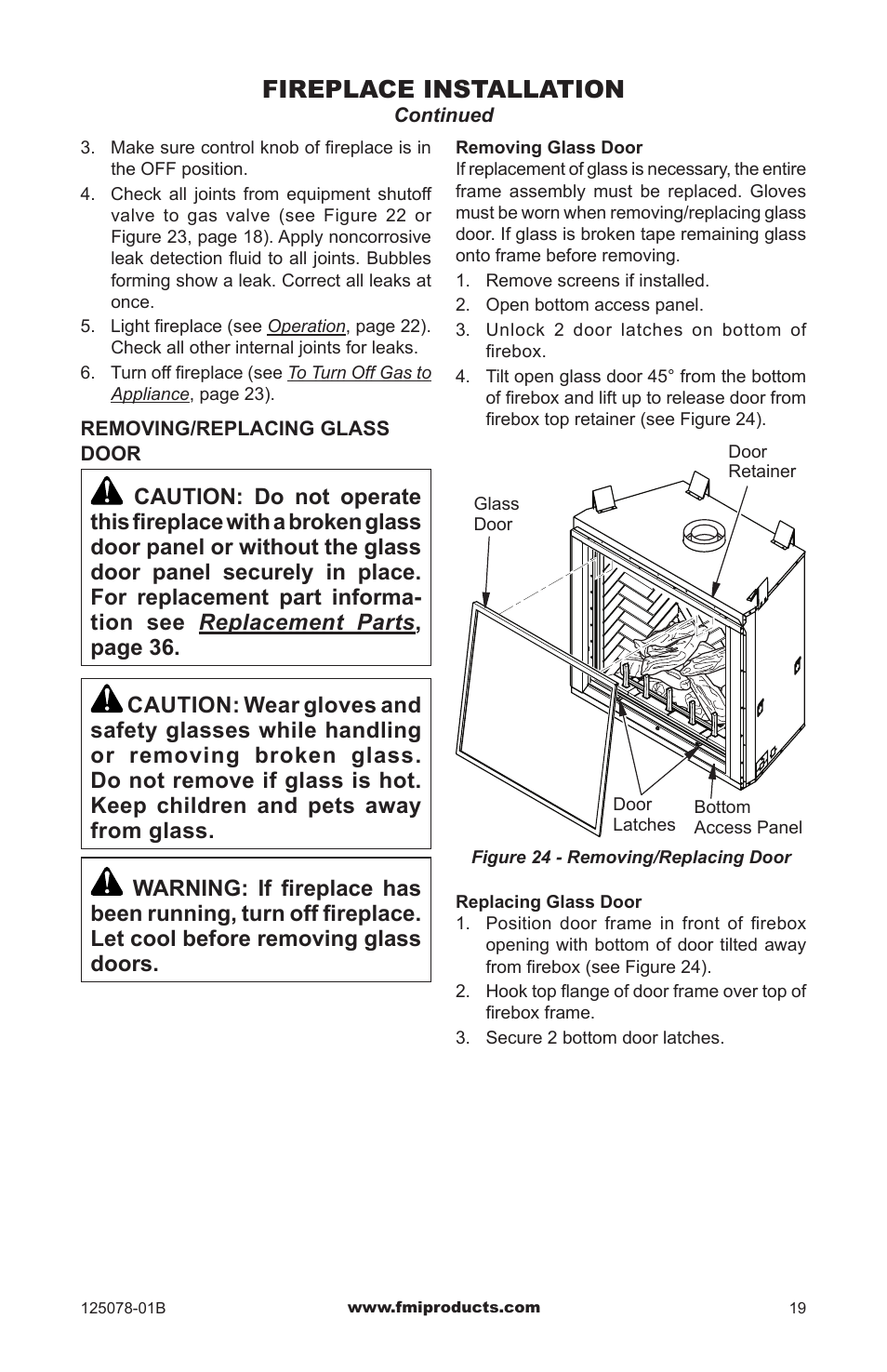 FIREPLACE INSTALLATION
Continued

3. Make sure control knob of fireplace is in the OFF position.

4. Check all joints from equipment shutoff valve to gas valve (see Figure 22 or Figure 23, page 18). Apply noncorrosive leak detection fluid to all joints. Bubbles forming show a leak. Correct all leaks at once.

5. Light fireplace (see Operation, page 22). Check all other internal joints for leaks.

6. Turn off fireplace (see To Turn Off Gas to Appliance, page 23).

REMOVING/REPLACING GLASS DOOR

CAUTION: Do not operate this fireplace with a broken glass door panel or without the glass door panel securely in place. For replacement part information see Replacement Parts, page 36.

CAUTION: Wear gloves and safety glasses while handling or removing broken glass. Do not remove if glass is hot. Keep children and pets away from glass.

WARNING: If fireplace has been running, turn off fireplace. Let cool before removing glass doors.

Removing Glass Door
If replacement of glass is necessary, the entire frame assembly must be replaced. Gloves must be worn when removing/replacing glass door. If glass is broken tape remaining glass onto frame before removing.

1. Remove screens if installed.

2. Open bottom access panel.

3. Unlock 2 door latches on bottom of firebox.

4. Tilt open glass door 45° from the bottom of firebox and lift up to release door from firebox top retainer (see Figure 24).

Door Retainer
Glass Door
Door Latches
Bottom Access Panel

Figure 24 - Removing/Replacing Door

Replacing Glass Door
1. Position door frame in front of firebox opening with bottom of door tilted away from firebox (see Figure 24).

2. Hook top flange of door frame over top of firebox frame.

3. Secure 2 bottom door latches.

125078-01B www.fmiproducts.com 19